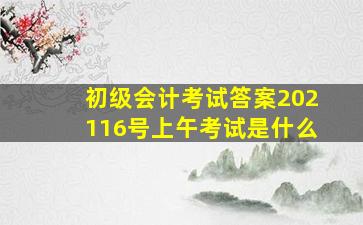 初级会计考试答案202116号上午考试是什么